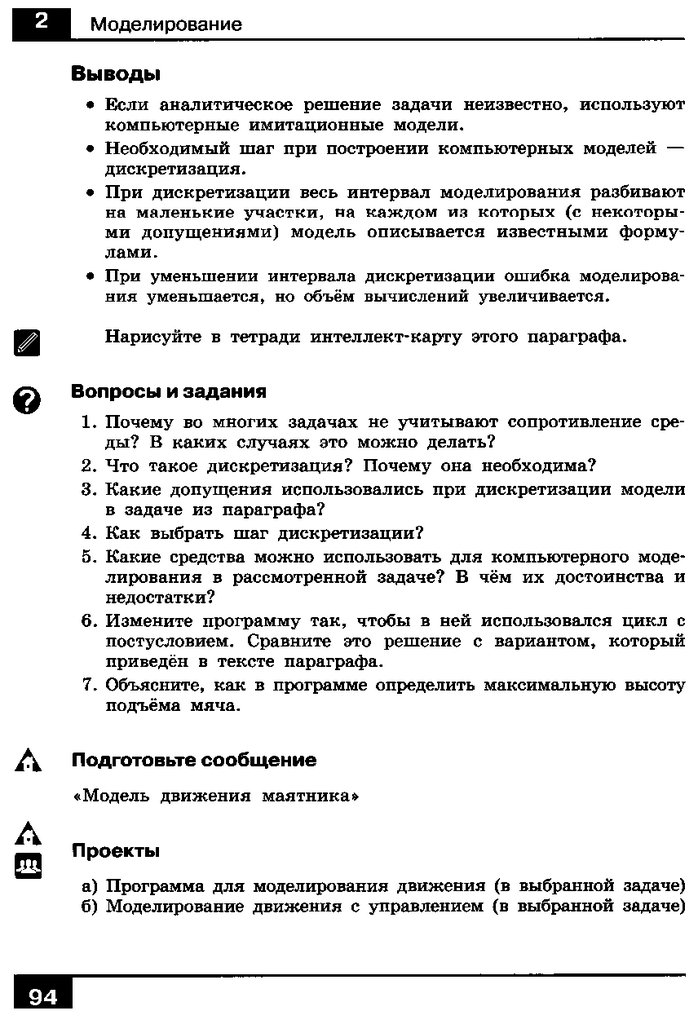 2 Моделирование

Выводы

• Если аналитическое решение задачи неизвестно, используют компьютерные имитационные модели.
• Необходимый шаг при построении компьютерных моделей — дискретизация.
• При дискретизации весь интервал моделирования разбивают на маленькие участки, на каждом из которых (с некоторыми допущениями) модель описывается известными формулами.
• При уменьшении интервала дискретизации ошибка моделирования уменьшается, но объём вычислений увеличивается.

Нарисуйте в тетради интеллект-карту этого параграфа.

Вопросы и задания

1. Почему во многих задачах не учитывают сопротивление среды? В каких случаях это можно делать?
2. Что такое дискретизация? Почему она необходима?
3. Какие допущения использовались при дискретизации модели в задаче из параграфа?
4. Как выбрать шаг дискретизации?
5. Какие средства можно использовать для компьютерного моделирования в рассмотренной задаче? В чём их достоинства и недостатки?
6. Измените программу так, чтобы в ней использовался цикл с постусловием. Сравните это решение с вариантом, который приведён в тексте параграфа.
7. Объясните, как в программе определить максимальную высоту подъёма мяча.

Подготовьте сообщение

«Модель движения маятника»

Проекты

а) Программа для моделирования движения (в выбранной задаче)
б) Моделирование движения с управлением (в выбранной задаче)

94